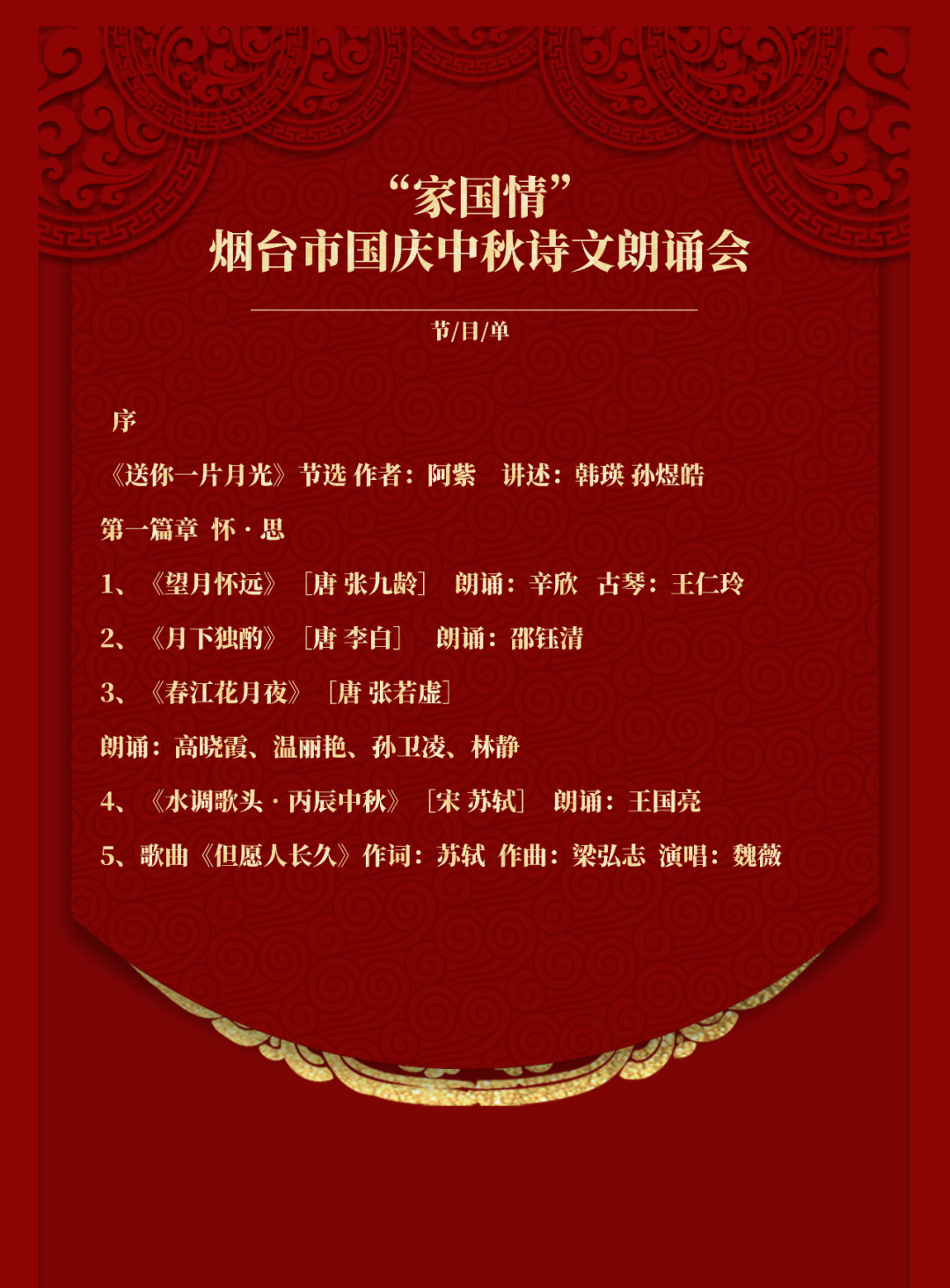 “家国情”
烟台市国庆中秋诗文朗诵会

节/目/单

序

《送你一片月光》节选 作者：阿紫 讲述：韩瑛 孙煜皓

第一篇章 怀·思

1、《望月怀远》［唐 张九龄］ 朗诵：辛欣 古琴：王仁玲

2、《月下独酌》［唐 李白］ 朗诵：邵钰清

3、《春江花月夜》［唐 张若虚］

朗诵：高晓霞、温丽艳、孙卫凌、林静

4、《水调歌头·丙辰中秋》［宋 苏轼］ 朗诵：王国亮

5、歌曲《但愿人长久》作词：苏轼 作曲：梁弘志 演唱：魏薇